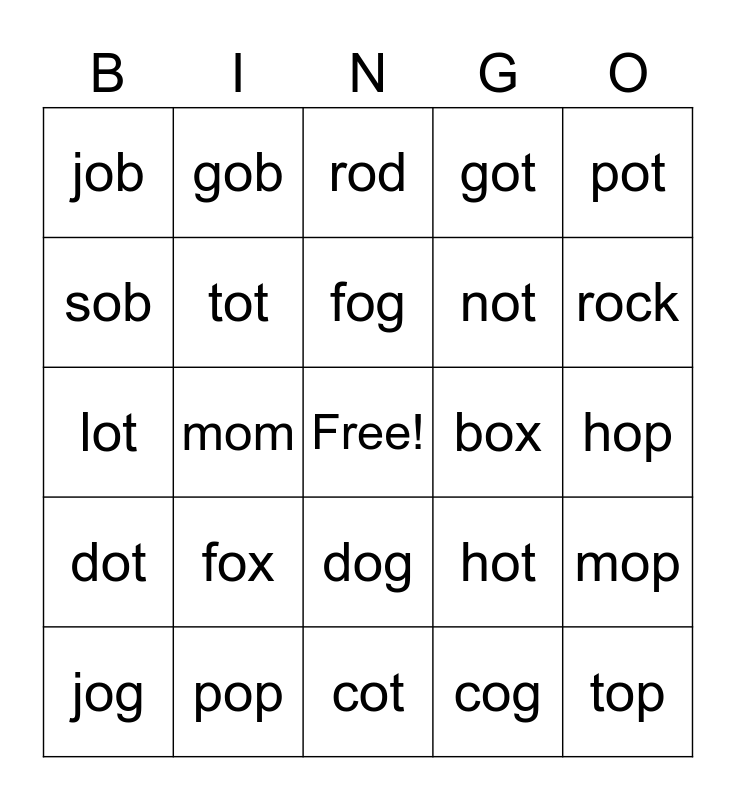 | B | I | N | G | O |
|---|---|---|---|---|
| job | gob | rod | got | pot |
| sob | tot | fog | not | rock |
| lot | mom | Free! | box | hop |
| dot | fox | dog | hot | mop |
| jog | pop | cot | cog | top |